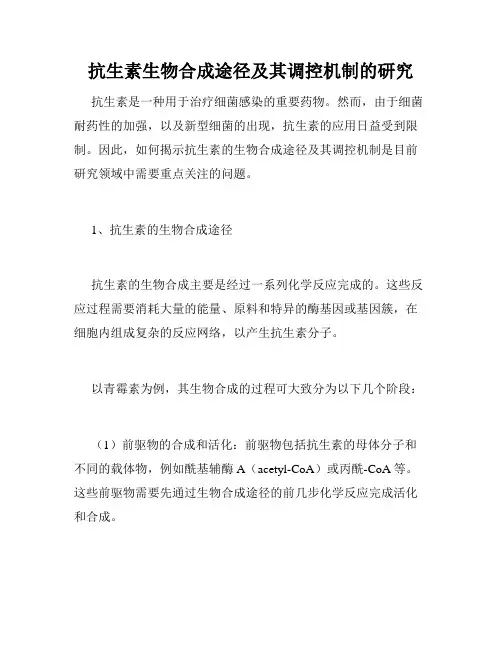 抗生素生物合成途径及其调控机制的研究

抗生素是一种用于治疗细菌感染的重要药物。然而，由于细菌耐药性的加强，以及新型细菌的出现，抗生素的应用日益受到限制。因此，如何揭示抗生素的生物合成途径及其调控机制是目前研究领域中需要重点关注的问题。

1、抗生素的生物合成途径

抗生素的生物合成主要是经过一系列化学反应完成的。这些反应过程需要消耗大量的能量、原料和特异的酶基因或基因簇，在细胞内组成复杂的反应网络，以产生抗生素分子。

以青霉素为例，其生物合成的过程可大致分为以下几个阶段：

（1）前驱物的合成和活化：前驱物包括抗生素的母体分子和不同的载体物，例如酰基辅酶 A（acetyl-CoA）或丙酰-CoA 等。这些前驱物需要先通过生物合成途径的前几步化学反应完成活化和合成。